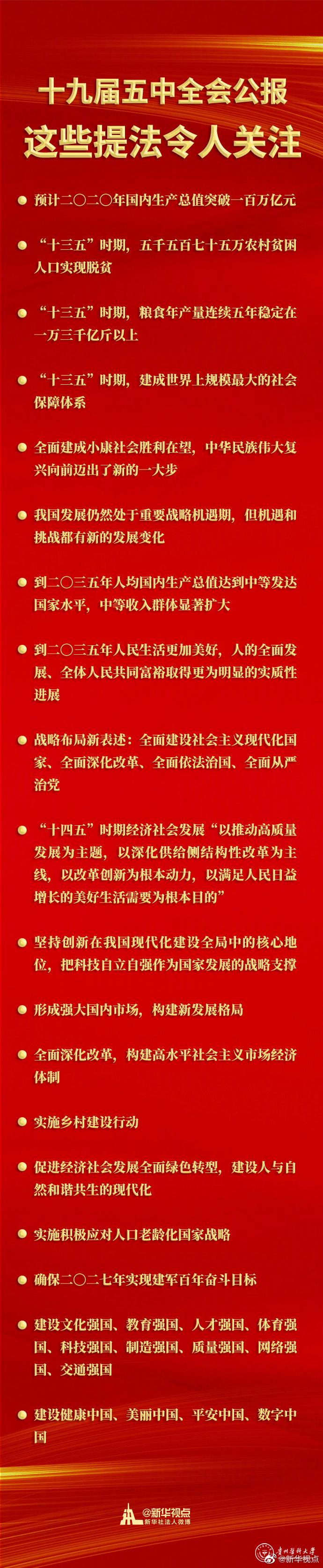 十九届五中全会公报
这些提法令人关注

预计二〇二〇年国内生产总值突破一百万亿元

“十三五”时期，五千五百七十五万农村贫困人口实现脱贫

“十三五”时期，粮食年产量连续五年稳定在一万三千亿斤以上

“十三五”时期，建成世界上规模最大的社会保障体系

全面建成小康社会胜利在望，中华民族伟大复兴向前迈出了新的一大步

我国发展仍然处于重要战略机遇期，但机遇和挑战都有新的发展变化

到二〇三五年人均国内生产总值达到中等发达国家水平，中等收入群体显著扩大

到二〇三五年人民生活更加美好，人的全面发展、全体人民共同富裕取得更为明显的实质性进展

战略布局新表述：全面建设社会主义现代化国家、全面深化改革、全面依法治国、全面从严治党

“十四五”时期经济社会发展“以推动高质量发展为主题，以深化供给侧结构性改革为主线，以改革创新为根本动力，以满足人民日益增长的美好生活需要为根本目的”

坚持创新在我国现代化建设全局中的核心地位，把科技自立自强作为国家发展的战略支撑

形成强大国内市场，构建新发展格局

全面深化改革，构建高水平社会主义市场经济体制

实施乡村建设行动

促进经济社会发展全面绿色转型，建设人与自然和谐共生的现代化

实施积极应对人口老龄化国家战略

确保二〇二七年实现建军百年奋斗目标

建设文化强国、教育强国、人才强国、体育强国、科技强国、制造强国、质量强国、网络强国、交通强国

建设健康中国、美丽中国、平安中国、数字中国

@新华视点
新华社法人微博

贵州医科大学
@新华视点